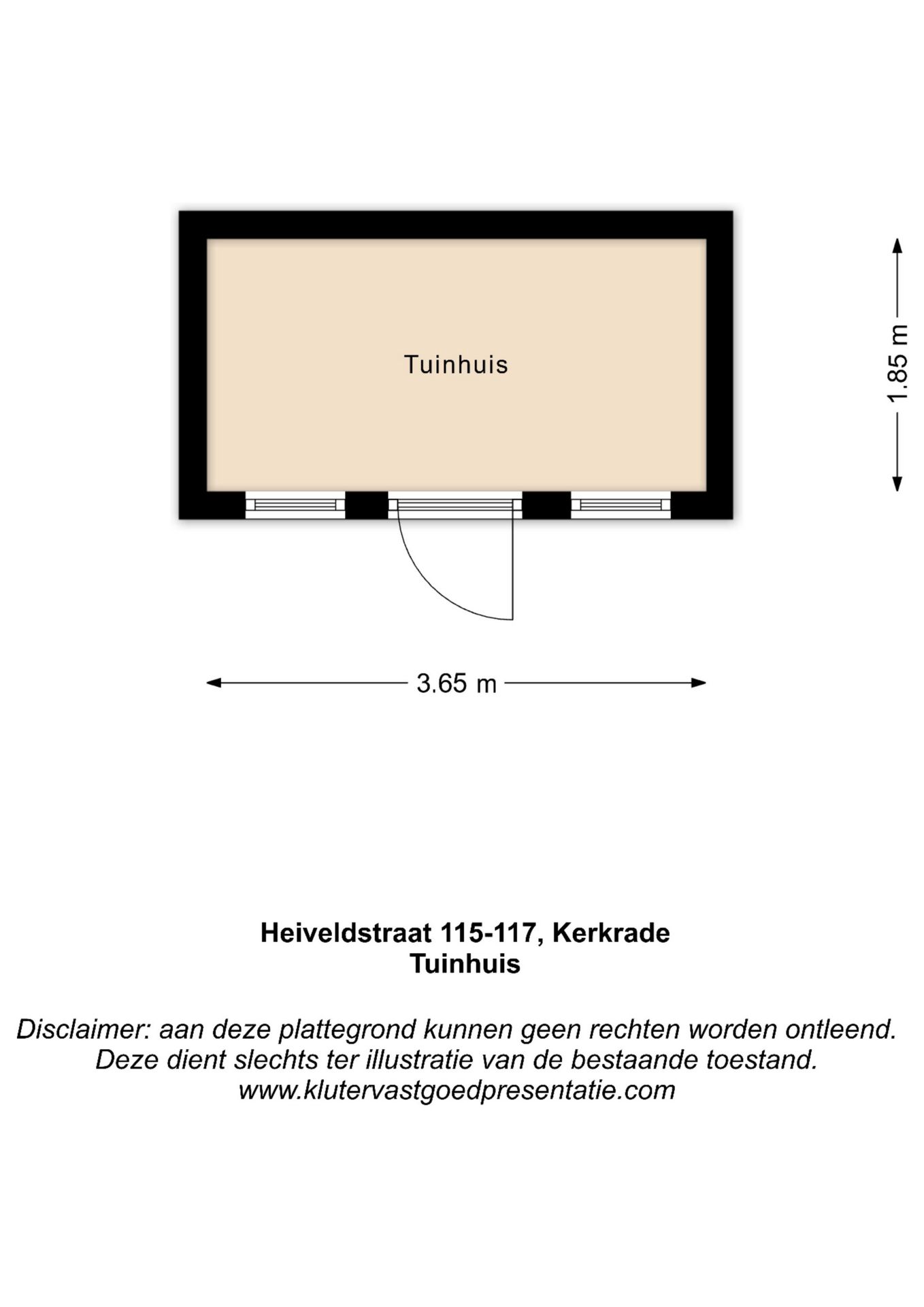 Tuinhuis

1.85 m

3.65 m

Heiveldstraat 115-117, Kerkrade
Tuinhuis

Disclaimer: aan deze plattegrond kunnen geen rechten worden ontleend.
Deze dient slechts ter illustratie van de bestaande toestand.
www.klutervastgoedpresentatie.com